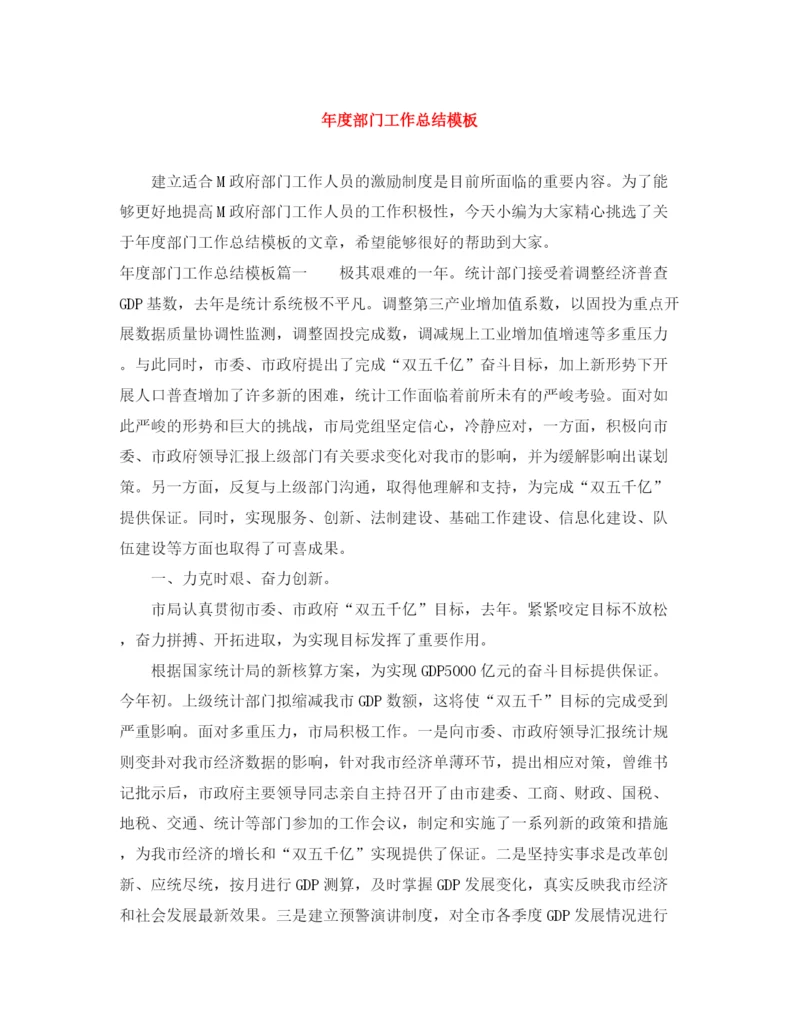 年度部门工作总结模板

建立适合M政府部门工作人员的激励制度是目前所面临的重要内容。为了能够更好地提高M政府部门工作人员的工作积极性，今天小编为大家精心挑选了关于年度部门工作总结模板的文章，希望能够很好的帮助到大家。

年度部门工作总结模板篇一　　极其艰难的一年。统计部门接受着调整经济普查GDP基数，去年是统计系统极不平凡。调整第三产业增加值系数，以固投为重点开展数据质量协调性监测，调整固投完成数，调减规上工业增加值增速等多重压力。与此同时，市委、市政府提出了完成“双五千亿”奋斗目标，加上新形势下开展人口普查增加了许多新的困难，统计工作面临着前所未有的严峻考验。面对如此严峻的形势和巨大的挑战，市局党组坚定信心，冷静应对，一方面，积极向市委、市政府领导汇报上级部门有关要求变化对我市的影响，并为缓解影响出谋划策。另一方面，反复与上级部门沟通，取得他理解和支持，为完成“双五千亿”提供保证。同时，实现服务、创新、法制建设、基础工作建设、信息化建设、队伍建设等方面也取得了可喜成果。

一、力克时艰、奋力创新。

市局认真贯彻市委、市政府“双五千亿”目标，去年。紧紧咬定目标不放松，奋力拼搏、开拓进取，为实现目标发挥了重要作用。

根据国家统计局的新核算方案，为实现GDP5000亿元的奋斗目标提供保证。今年初。上级统计部门拟缩减我市GDP数额，这将使“双五千”目标的完成受到严重影响。面对多重压力，市局积极工作。一是向市委、市政府领导汇报统计规则变卦对我市经济数据的影响，针对我市经济单薄环节，提出相应对策，曾维书记批示后，市政府主要领导同志亲自主持召开了由市建委、工商、财政、国税、地税、交通、统计等部门参加的工作会议，制定和实施了一系列新的政策和措施，为我市经济的增长和“双五千亿”实现提供了保证。二是坚持实事求是改革创新、应统尽统，按月进行GDP测算，及时掌握GDP发展变化，真实反映我市经济和社会发展最新效果。三是建立预警演讲制度，对全市各季度GDP发展情况进行